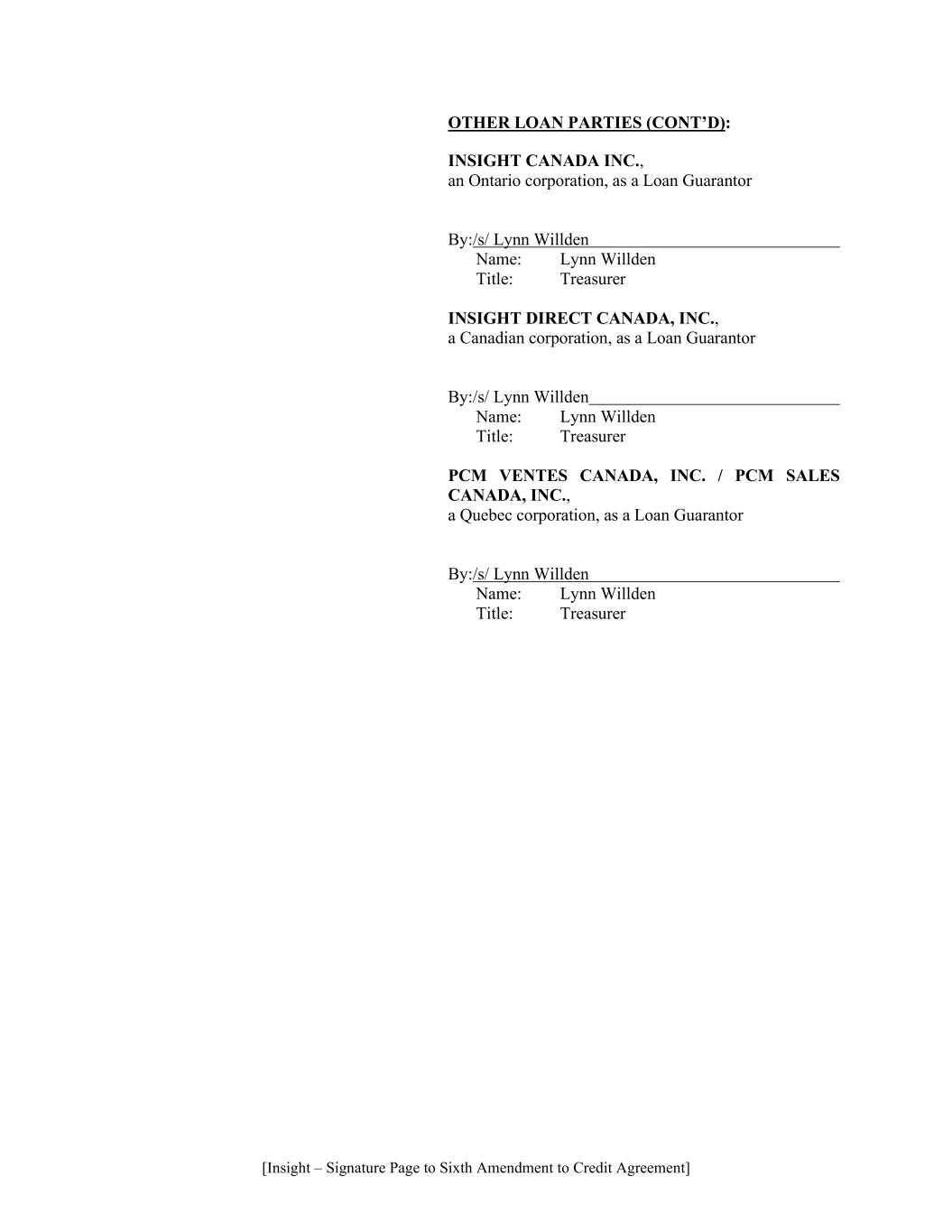 OTHER LOAN PARTIES (CONT'D):

INSIGHT CANADA INC.,
an Ontario corporation, as a Loan Guarantor

By:/s/ Lynn Willden
Name: Lynn Willden
Title: Treasurer

INSIGHT DIRECT CANADA, INC.,
a Canadian corporation, as a Loan Guarantor

By:/s/ Lynn Willden
Name: Lynn Willden
Title: Treasurer

PCM VENTES CANADA, INC. / PCM SALES CANADA, INC.,
a Quebec corporation, as a Loan Guarantor

By:/s/ Lynn Willden
Name: Lynn Willden
Title: Treasurer

[Insight – Signature Page to Sixth Amendment to Credit Agreement]